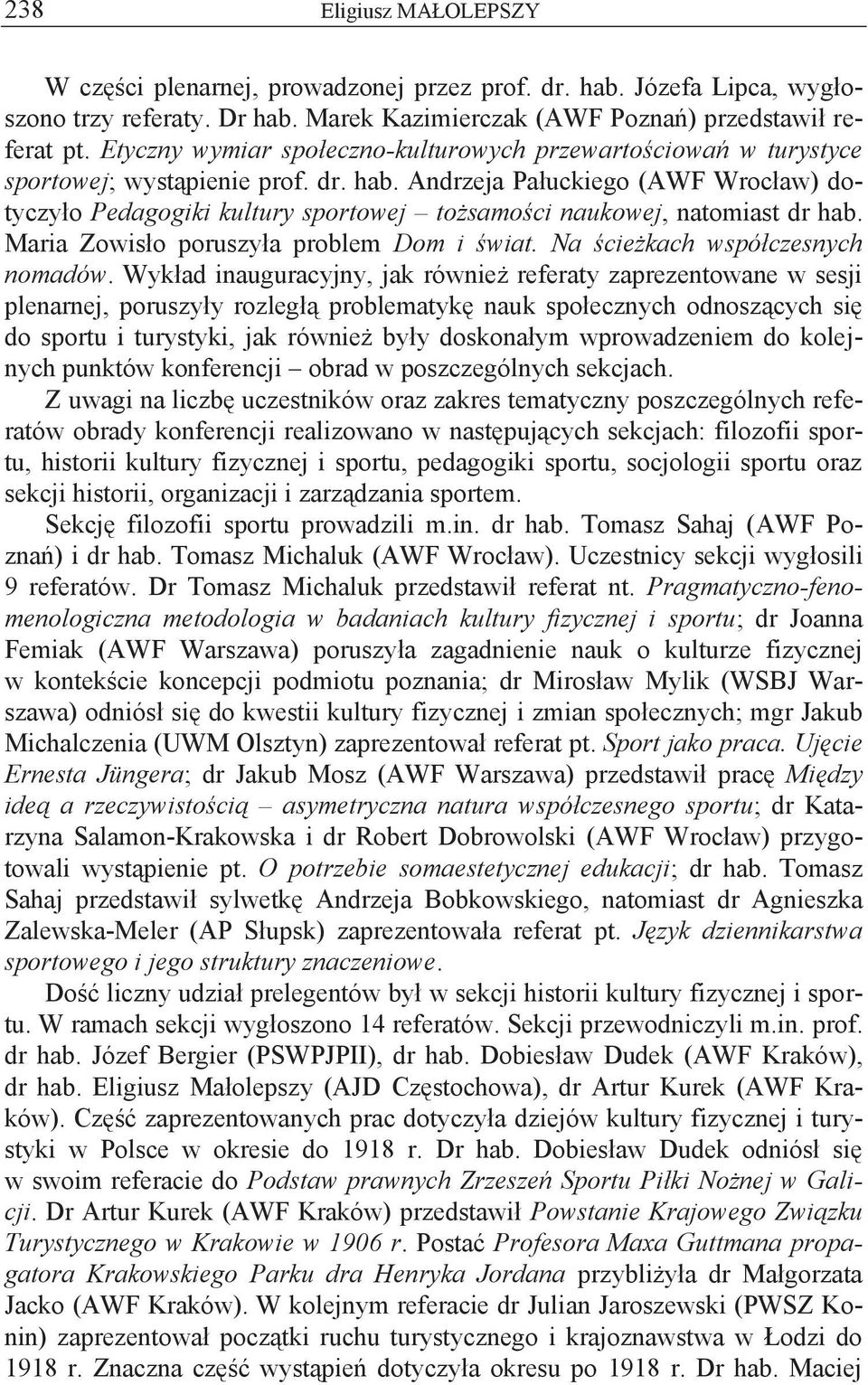 238 Eligiusz MAŁOLEPSZY

W części plenarnej, prowadzonej przez prof. dr. hab. Józefa Lipca, wygłoszono trzy referaty. Dr hab. Marek Kazimierczak (AWF Poznań) przedstawił referat pt. Etyczny wymiar społeczno-kulturowych przewartościowań w turystyce sportowej; wystąpienie prof. dr. hab. Andrzeja Pałuckiego (AWF Wrocław) dotyczyło Pedagogiki kultury sportowej – tożsamości naukowej, natomiast dr hab. Maria Zowisło poruszyła problem Dom i świat. Na ścieżkach współczesnych nomadów. Wykład inauguracyjny, jak również referaty zaprezentowane w sesji plenarnej, poruszyły rozległą problematykę nauk społecznych odnoszących się do sportu i turystyki, jak również były doskonałym wprowadzeniem do kolejnych punktów konferencji – obrad w poszczególnych sekcjach.

Z uwagi na liczbę uczestników oraz zakres tematyczny poszczególnych referatów obrady konferencji realizowano w następujących sekcjach: filozofii sportu, historii kultury fizycznej i sportu, pedagogiki sportu, socjologii sportu oraz sekcji historii, organizacji i zarządzania sportem.

Sekcję filozofii sportu prowadzili m.in. dr hab. Tomasz Sahaj (AWF Poznań) i dr hab. Tomasz Michaluk (AWF Wrocław). Uczestnicy sekcji wygłosili 9 referatów. Dr Tomasz Michaluk przedstawił referat nt. Pragmatyczno-fenomenologiczna metodologia w badaniach kultury fizycznej i sportu; dr Joanna Femiak (AWF Warszawa) poruszyła zagadnienie nauk o kulturze fizycznej w kontekście koncepcji podmiotu poznania; dr Mirosław Mylik (WSBJ Warszawa) odniósł się do kwestii kultury fizycznej i zmian społecznych; mgr Jakub Michalczenia (UWM Olsztyn) zaprezentował referat pt. Sport jako praca. Ujęcie Ernesta Jüngera; dr Jakub Mosz (AWF Warszawa) przedstawił pracę Między ideą a rzeczywistością – asymetryczna natura współczesnego sportu; dr Katarzyna Salamon-Krakowska i dr Robert Dobrowolski (AWF Wrocław) przygotowali wystąpienie pt. O potrzebie somaestetycznej edukacji; dr hab. Tomasz Sahaj przedstawił sylwetkę Andrzeja Bobkowskiego, natomiast dr Agnieszka Zalewska-Meler (AP Słupsk) zaprezentowała referat pt. Język dziennikarstwa sportowego i jego struktury znaczeniowe.

Dość liczny udział prelegentów był w sekcji historii kultury fizycznej i sportu. W ramach sekcji wygłoszono 14 referatów. Sekcji przewodniczyli m.in. prof. dr hab. Józef Bergier (PSWPJPII), dr hab. Dobiesław Dudek (AWF Kraków), dr hab. Eligiusz Małolepszy (AJD Częstochowa), dr Artur Kurek (AWF Kraków). Część zaprezentowanych prac dotyczyła dziejów kultury fizycznej i turystyki w Polsce w okresie do 1918 r. Dr hab. Dobiesław Dudek odniósł się w swoim referacie do Podstaw prawnych Zrzeszeń Sportu Piłki Nożnej w Galicji. Dr Artur Kurek (AWF Kraków) przedstawił Powstanie Krajowego Związku Turystycznego w Krakowie w 1906 r. Postać Profesora Maxa Guttmana propagatora Krakowskiego Parku dra Henryka Jordana przybliżyła dr Małgorzata Jacko (AWF Kraków). W kolejnym referacie dr Julian Jaroszewski (PWSZ Konin) zaprezentował początki ruchu turystycznego i krajoznawstwa w Łodzi do 1918 r. Znaczna część wystąpień dotyczyła okresu po 1918 r. Dr hab. Maciej